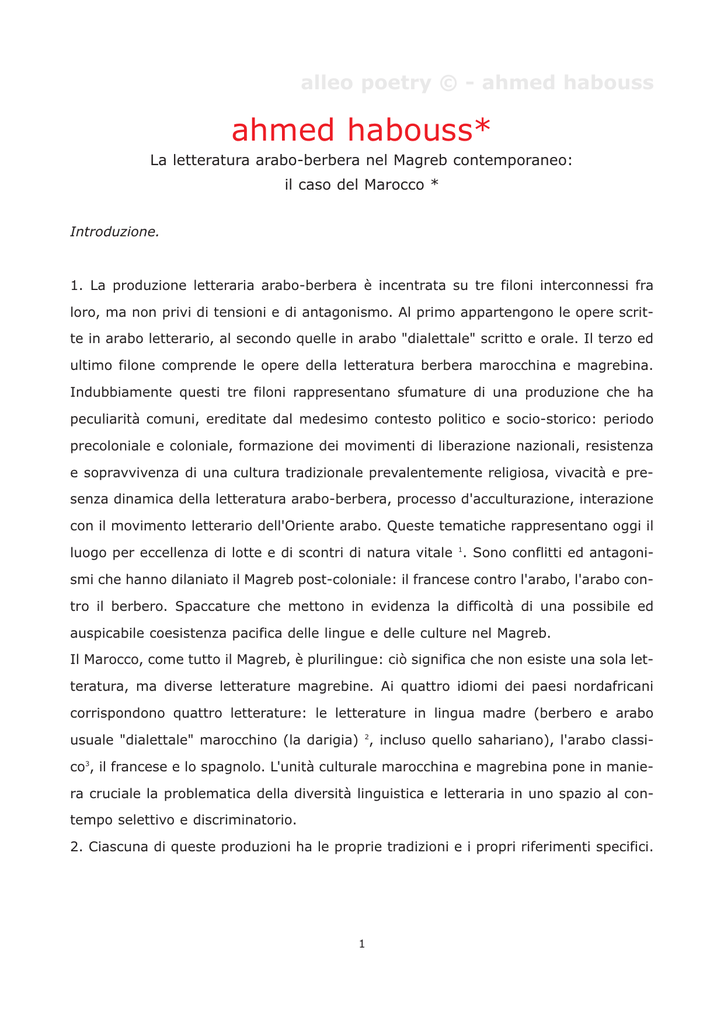 alleo poetry © - ahmed habouss

ahmed habouss*

La letteratura arabo-berbera nel Magreb contemporaneo:
il caso del Marocco *

Introduzione.

1. La produzione letteraria arabo-berbera è incentrata su tre filoni interconnessi fra loro, ma non privi di tensioni e di antagonismo. Al primo appartengono le opere scritte in arabo letterario, al secondo quelle in arabo "dialettale" scritto e orale. Il terzo ed ultimo filone comprende le opere della letteratura berbera marocchina e magrebina. Indubbiamente questi tre filoni rappresentano sfumature di una produzione che ha peculiarità comuni, ereditate dal medesimo contesto politico e socio-storico: periodo precoloniale e coloniale, formazione dei movimenti di liberazione nazionali, resistenza e sopravvivenza di una cultura tradizionale prevalentemente religiosa, vivacità e presenza dinamica della letteratura arabo-berbera, processo d'acculturazione, interazione con il movimento letterario dell'Oriente arabo. Queste tematiche rappresentano oggi il luogo per eccellenza di lotte e di scontri di natura vitale $^1$. Sono conflitti ed antagonismi che hanno dilaniato il Magreb post-coloniale: il francese contro l'arabo, l'arabo contro il berbero. Spaccature che mettono in evidenza la difficoltà di una possibile ed auspicabile coesistenza pacifica delle lingue e delle culture nel Magreb.
Il Marocco, come tutto il Magreb, è plurilingue: ciò significa che non esiste una sola letteratura, ma diverse letterature magrebine. Ai quattro idiomi dei paesi nordafricani corrispondono quattro letterature: le letterature in lingua madre (berbero e arabo usuale "dialettale" marocchino (la darigia) $^2$, incluso quello sahariano), l'arabo classico$^3$, il francese e lo spagnolo. L'unità culturale marocchina e magrebina pone in maniera cruciale la problematica della diversità linguistica e letteraria in uno spazio al contempo selettivo e discriminatorio.
2. Ciascuna di queste produzioni ha le proprie tradizioni e i propri riferimenti specifici.

1